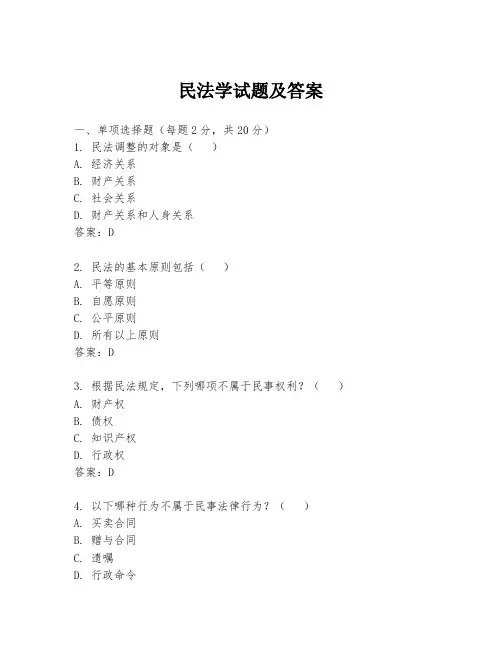 民法学试题及答案

一、单项选择题（每题2分，共20分）

1. 民法调整的对象是（　）
A. 经济关系
B. 财产关系
C. 社会关系
D. 财产关系和人身关系
答案：D

2. 民法的基本原则包括（　）
A. 平等原则
B. 自愿原则
C. 公平原则
D. 所有以上原则
答案：D

3. 根据民法规定，下列哪项不属于民事权利？（　）
A. 财产权
B. 债权
C. 知识产权
D. 行政权
答案：D

4. 以下哪种行为不属于民事法律行为？（　）
A. 买卖合同
B. 赠与合同
C. 遗嘱
D. 行政命令